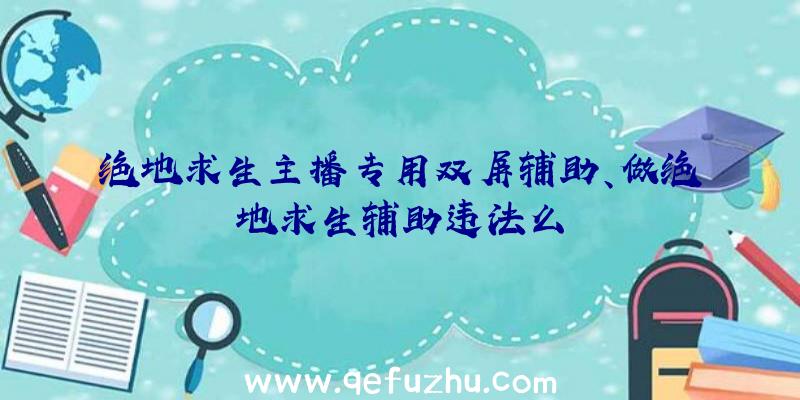 绝地求生主播专用双屏辅助、做绝地求生辅助违法么

www.qefuzhu.com